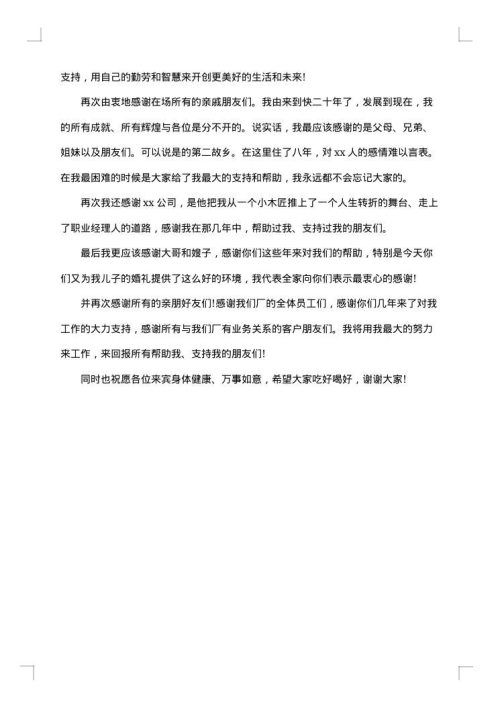 支持，用自己的勤劳和智慧来开创更美好的生活和未来!

再次由衷地感谢在场所有的亲戚朋友们。我由来到快二十年了，发展到现在，我的所有成就、所有辉煌与各位是分不开的。说实话，我最应该感谢的是父母、兄弟、姐妹以及朋友们。可以说是的第二故乡。在这里住了八年，对 xx 人的感情难以言表。在我最困难的时候是大家给了我最大的支持和帮助，我永远都不会忘记大家的。

再次我还感谢 xx 公司，是他把我从一个小木匠推上了一个人生转折的舞台、走上了职业经理人的道路，感谢我在那几年中，帮助过我、支持过我的朋友们。

最后我更应该感谢大哥和嫂子，感谢你们这些年来对我们的帮助，特别是今天你们又为我儿子的婚礼提供了这么好的环境，我代表全家向你们表示最衷心的感谢!

并再次感谢所有的亲朋好友们!感谢我们厂的全体员工们，感谢你们几年来了对我工作的大力支持，感谢所有与我们厂有业务关系的客户朋友们。我将用我最大的努力来工作，来回报所有帮助我、支持我的朋友们!

同时也祝愿各位来宾身体健康、万事如意，希望大家吃好喝好，谢谢大家!